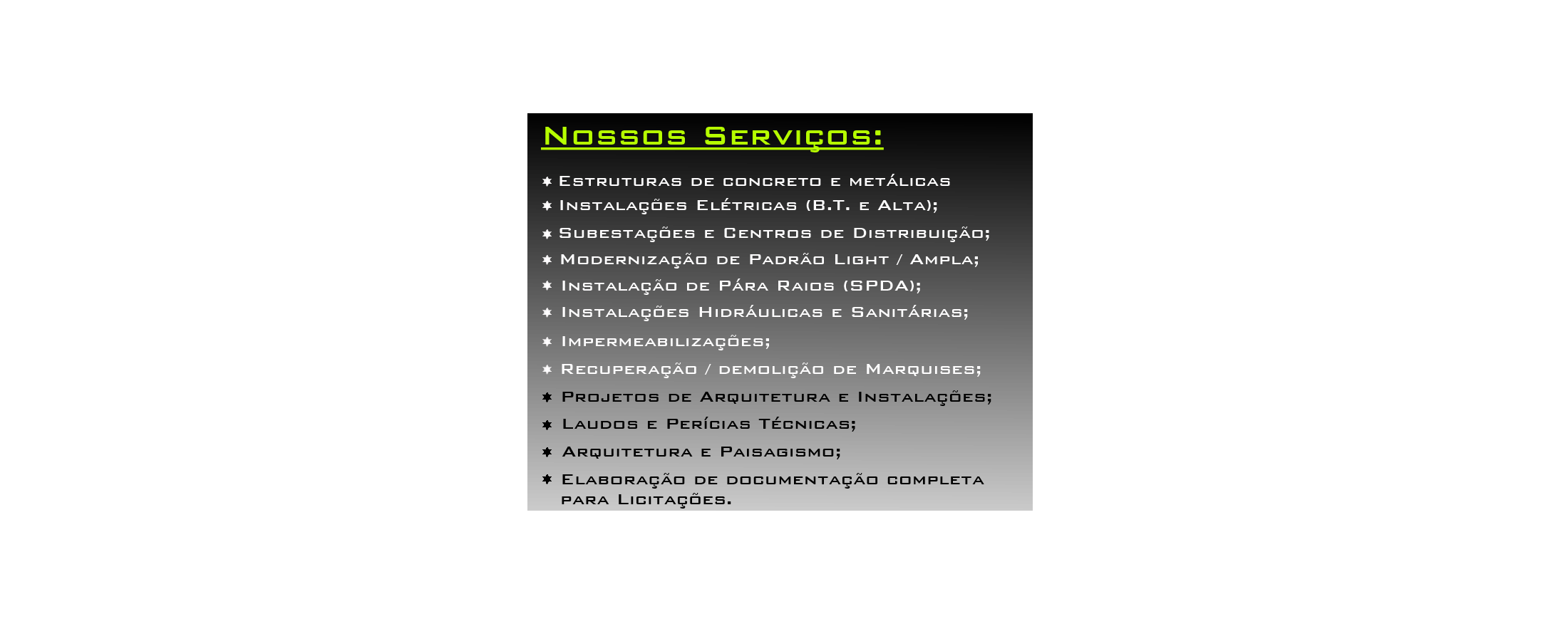 Nossos Serviços:

* Estruturas de concreto e metálicas
* Instalações Elétricas (B.T. e Alta);
* Subestações e Centros de Distribuição;
* Modernização de Padrão Light / Ampla;
* Instalação de Pára Raios (SPDA);
* Instalações Hidráulicas e Sanitárias;
* Impermeabilizações;
* Recuperação / demolição de Marquises;
* Projetos de Arquitetura e Instalações;
* Laudos e Perícias Técnicas;
* Arquitetura e Paisagismo;
* Elaboração de documentação completa para Licitações.